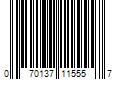 0 70137 11555 7